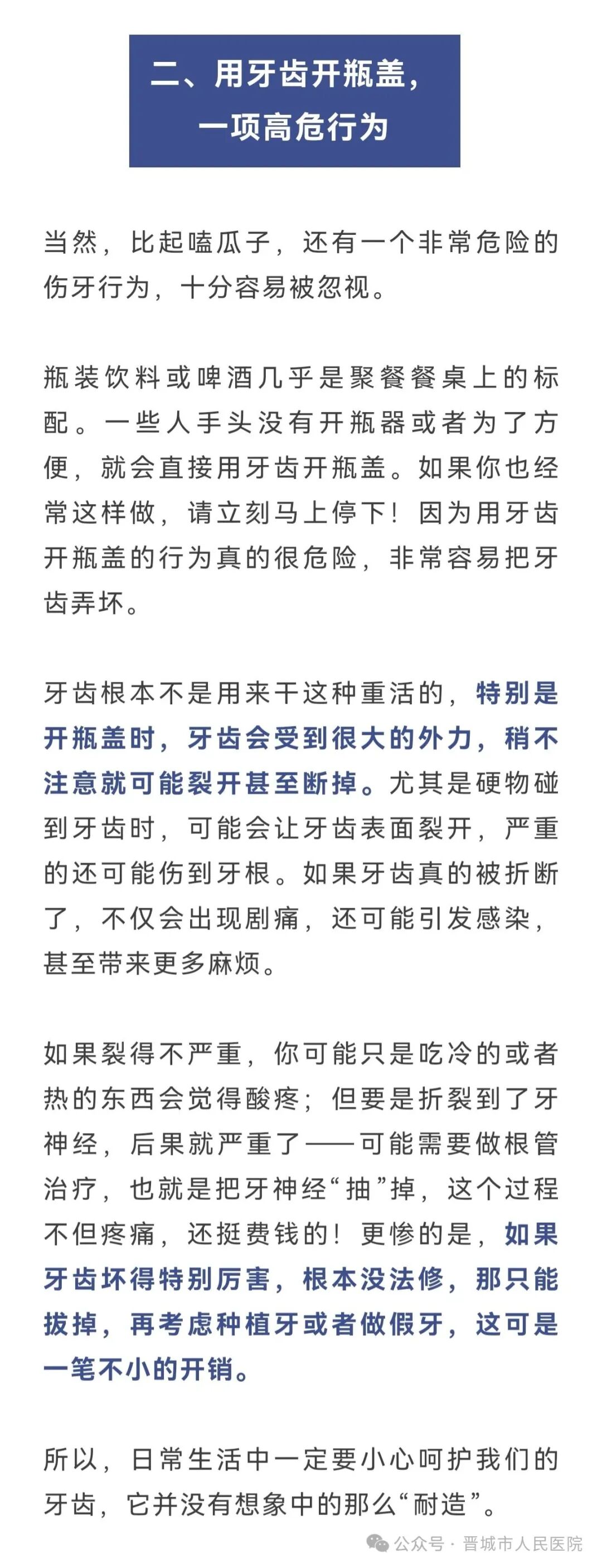 二、用牙齿开瓶盖，一项高危行为

当然，比起嗑瓜子，还有一个非常危险的伤牙行为，十分容易被忽视。

瓶装饮料或啤酒几乎是聚餐餐桌上的标配。一些人手头没有开瓶器或者为了方便，就会直接用牙齿开瓶盖。如果你也经常这样做，请立刻马上停下！因为用牙齿开瓶盖的行为真的很危险，非常容易把牙齿弄坏。

牙齿根本不是用来干这种重活的，特别是开瓶盖时，牙齿会受到很大的外力，稍不注意就可能裂开甚至断掉。尤其是硬物碰到牙齿时，可能会让牙齿表面裂开，严重的还可能伤到牙根。如果牙齿真的被折断了，不仅会出现剧痛，还可能引发感染，甚至带来更多麻烦。

如果裂得不严重，你可能只是吃冷的或者热的东西会觉得酸疼；但要是折裂到了牙神经，后果就严重了——可能需要做根管治疗，也就是把牙神经“抽”掉，这个过程不但疼痛，还挺费钱的！更惨的是，如果牙齿坏得特别厉害，根本没法修，那只能拔掉，再考虑种植牙或者做假牙，这可是一笔不小的开销。

所以，日常生活中一定要小心呵护我们的牙齿，它并没有想象中的那么“耐造”。

公众号 · 晋城市人民医院